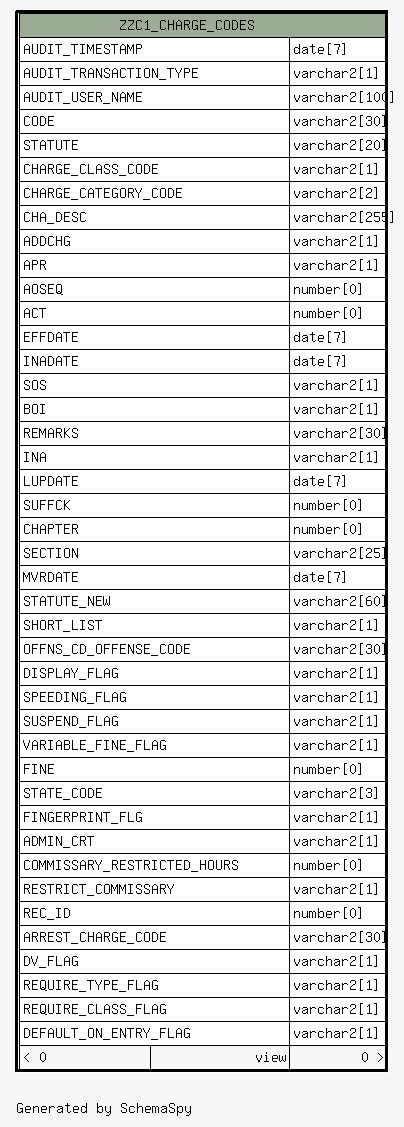 | ZZC1_CHARGE_CODES | |
|---|---|
| AUDIT_TIMESTAMP | date[7] |
| AUDIT_TRANSACTION_TYPE | varchar2[1] |
| AUDIT_USER_NAME | varchar2[100] |
| CODE | varchar2[30] |
| STATUTE | varchar2[20] |
| CHARGE_CLASS_CODE | varchar2[1] |
| CHARGE_CATEGORY_CODE | varchar2[2] |
| CHA_DESC | varchar2[255] |
| ADDCHG | varchar2[1] |
| APR | varchar2[1] |
| AOSEQ | number[0] |
| ACT | number[0] |
| EFFDATE | date[7] |
| INADATE | date[7] |
| SOS | varchar2[1] |
| BOI | varchar2[1] |
| REMARKS | varchar2[30] |
| INA | varchar2[1] |
| LUPDATE | date[7] |
| SUFFCK | number[0] |
| CHAPTER | number[0] |
| SECTION | varchar2[25] |
| MVRDATE | date[7] |
| STATUTE_NEW | varchar2[60] |
| SHORT_LIST | varchar2[1] |
| OFFNS_CD_OFFENSE_CODE | varchar2[30] |
| DISPLAY_FLAG | varchar2[1] |
| SPEEDING_FLAG | varchar2[1] |
| SUSPEND_FLAG | varchar2[1] |
| VARIABLE_FINE_FLAG | varchar2[1] |
| FINE | number[0] |
| STATE_CODE | varchar2[3] |
| FINGERPRINT_FLG | varchar2[1] |
| ADMIN_CRT | varchar2[1] |
| COMMISSARY_RESTRICTED_HOURS | number[0] |
| RESTRICT_COMMISSARY | varchar2[1] |
| REC_ID | number[0] |
| ARREST_CHARGE_CODE | varchar2[30] |
| DV_FLAG | varchar2[1] |
| REQUIRE_TYPE_FLAG | varchar2[1] |
| REQUIRE_CLASS_FLAG | varchar2[1] |
| DEFAULT_ON_ENTRY_FLAG | varchar2[1] |
| < 0 view | 0 > |

Generated by SchemaSpy